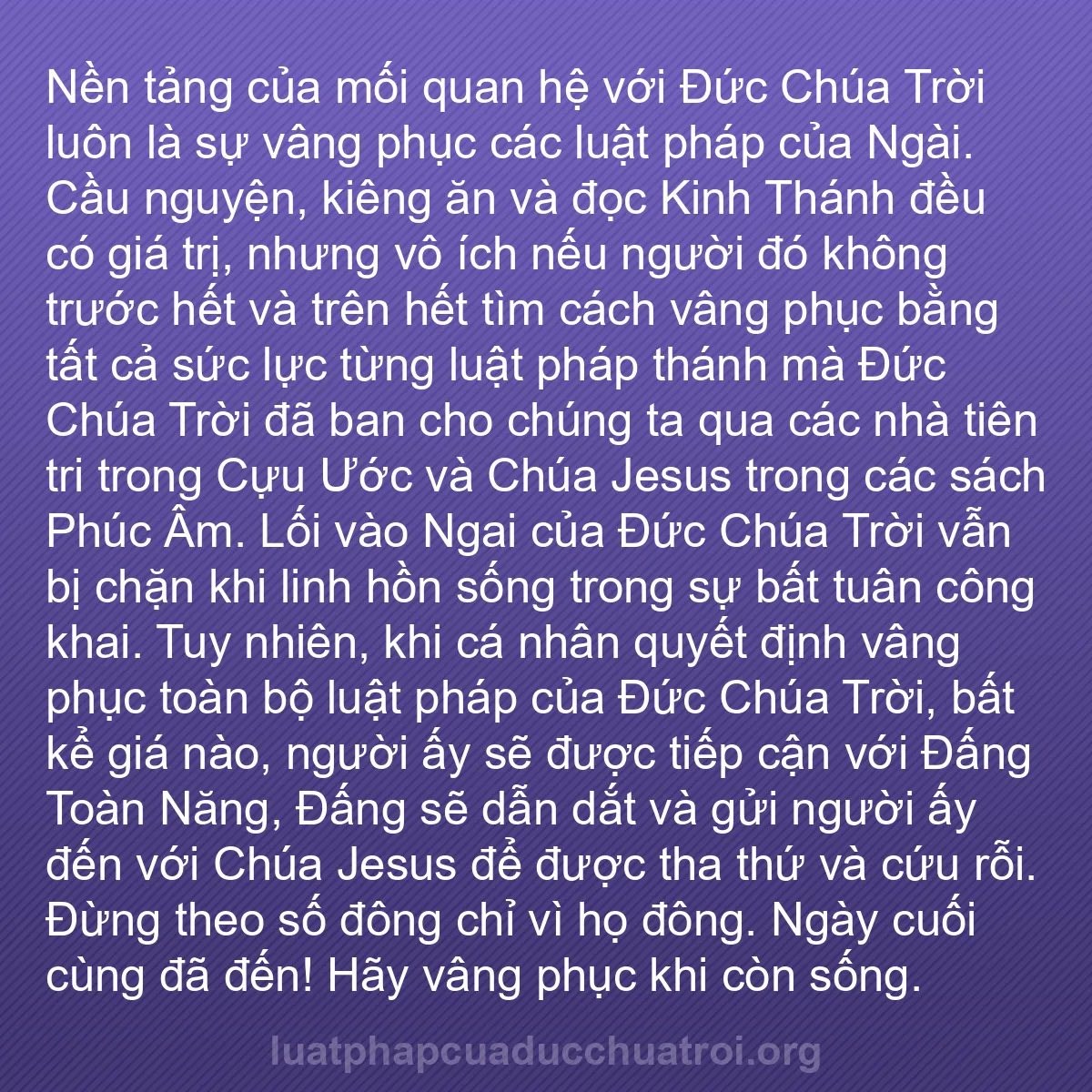 Nền tảng của mối quan hệ với Đức Chúa Trời luôn là sự vâng phục các luật pháp của Ngài. Cầu nguyện, kiêng ăn và đọc Kinh Thánh đều có giá trị, nhưng vô ích nếu người đó không trước hết và trên hết tìm cách vâng phục bằng tất cả sức lực từng luật pháp thánh mà Đức Chúa Trời đã ban cho chúng ta qua các nhà tiên tri trong Cựu Ước và Chúa Jesus trong các sách Phúc Âm. Lối vào Ngai của Đức Chúa Trời vẫn bị chặn khi linh hồn sống trong sự bất tuân công khai. Tuy nhiên, khi cá nhân quyết định vâng phục toàn bộ luật pháp của Đức Chúa Trời, bất kể giá nào, người ấy sẽ được tiếp cận với Đấng Toàn Năng, Đấng sẽ dẫn dắt và gửi người ấy đến với Chúa Jesus để được tha thứ và cứu rỗi. Đừng theo số đông chỉ vì họ đông. Ngày cuối cùng đã đến! Hãy vâng phục khi còn sống.

luatphapcuaducchuatroi.org